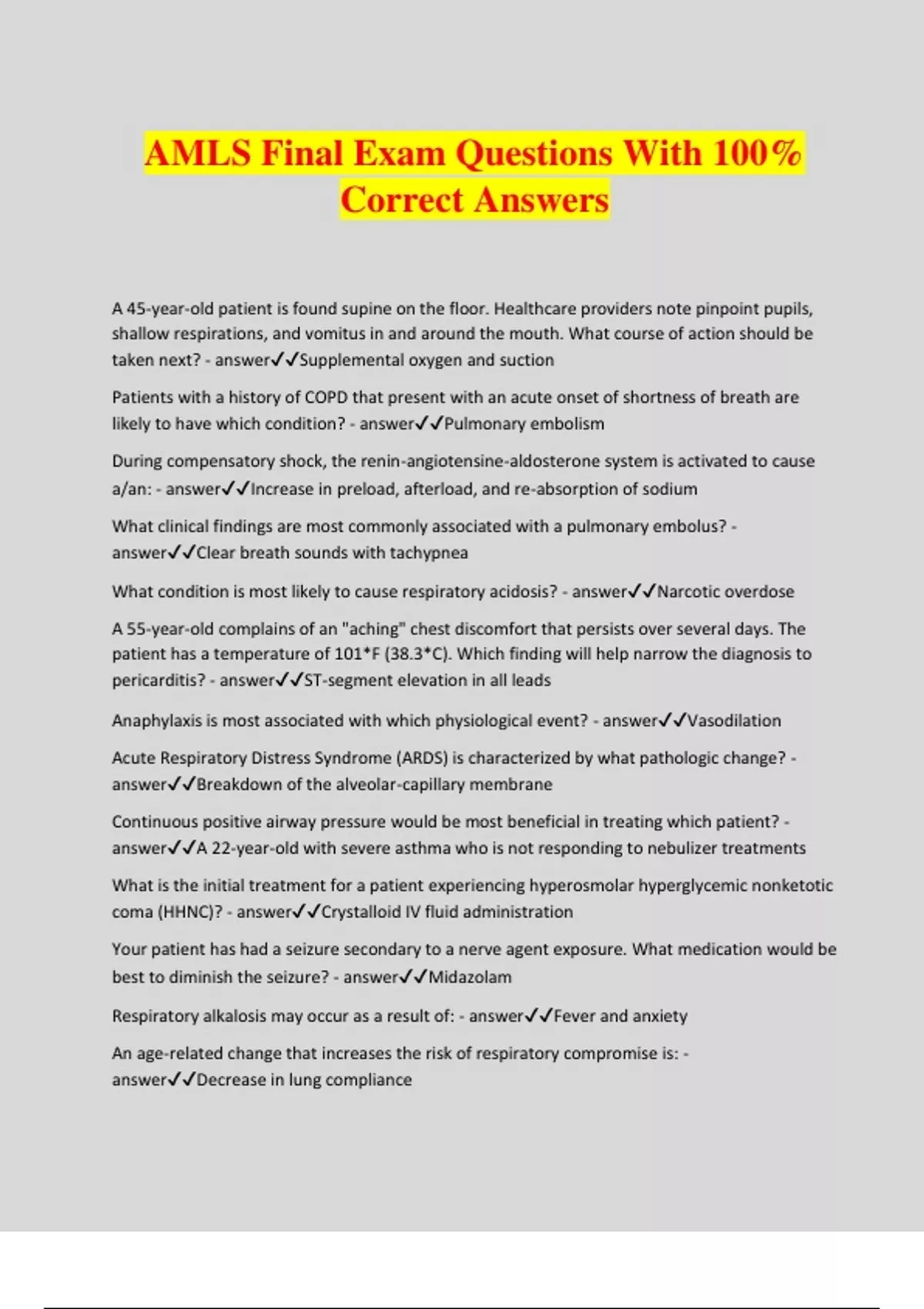 AMLS Final Exam Questions With 100% Correct Answers

A 45-year-old patient is found supine on the floor. Healthcare providers note pinpoint pupils, shallow respirations, and vomitus in and around the mouth. What course of action should be taken next? - answer✓✓Supplemental oxygen and suction

Patients with a history of COPD that present with an acute onset of shortness of breath are likely to have which condition? - answer✓✓Pulmonary embolism

During compensatory shock, the renin-angiotensine-aldosterone system is activated to cause a/an: - answer✓✓Increase in preload, afterload, and re-absorption of sodium

What clinical findings are most commonly associated with a pulmonary embolus? - answer✓✓Clear breath sounds with tachypnea

What condition is most likely to cause respiratory acidosis? - answer✓✓Narcotic overdose

A 55-year-old complains of an "aching" chest discomfort that persists over several days. The patient has a temperature of 101*F (38.3*C). Which finding will help narrow the diagnosis to pericarditis? - answer✓✓ST-segment elevation in all leads

Anaphylaxis is most associated with which physiological event? - answer✓✓Vasodilation

Acute Respiratory Distress Syndrome (ARDS) is characterized by what pathologic change? - answer✓✓Breakdown of the alveolar-capillary membrane

Continuous positive airway pressure would be most beneficial in treating which patient? - answer✓✓A 22-year-old with severe asthma who is not responding to nebulizer treatments

What is the initial treatment for a patient experiencing hyperosmolar hyperglycemic nonketotic coma (HHNC)? - answer✓✓Crystalloid IV fluid administration

Your patient has had a seizure secondary to a nerve agent exposure. What medication would be best to diminish the seizure? - answer✓✓Midazolam

Respiratory alkalosis may occur as a result of: - answer✓✓Fever and anxiety

An age-related change that increases the risk of respiratory compromise is: - answer✓✓Decrease in lung compliance